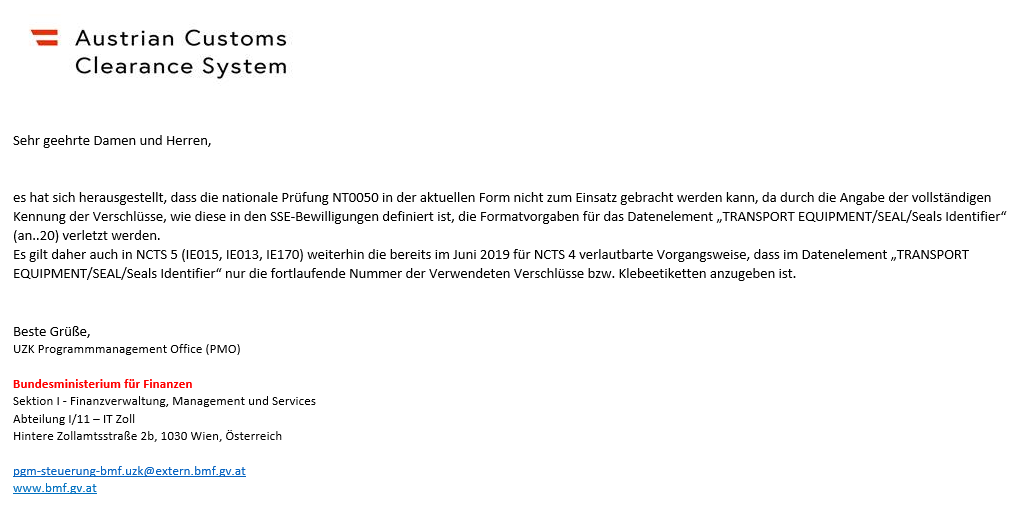 Austrian Customs
Clearance System

Sehr geehrte Damen und Herren,

es hat sich herausgestellt, dass die nationale Prüfung NT0050 in der aktuellen Form nicht zum Einsatz gebracht werden kann, da durch die Angabe der vollständigen Kennung der Verschlüsse, wie diese in den SSE-Bewilligungen definiert ist, die Formatvorgaben für das Datenelement „TRANSPORT EQUIPMENT/SEAL/Seals Identifier“ (an..20) verletzt werden.
Es gilt daher auch in NCTS 5 (IE015, IE013, IE170) weiterhin die bereits im Juni 2019 für NCTS 4 verlautbarte Vorgangsweise, dass im Datenelement „TRANSPORT EQUIPMENT/SEAL/Seals Identifier“ nur die fortlaufende Nummer der Verwendeten Verschlüsse bzw. Klebeetiketten anzugeben ist.

Beste Grüße,
UZK Programmmanagement Office (PMO)

Bundesministerium für Finanzen
Sektion I - Finanzverwaltung, Management und Services
Abteilung I/11 – IT Zoll
Hintere Zollamtsstraße 2b, 1030 Wien, Österreich

pgm-steuerung-bmf.uzk@extern.bmf.gv.at
www.bmf.gv.at